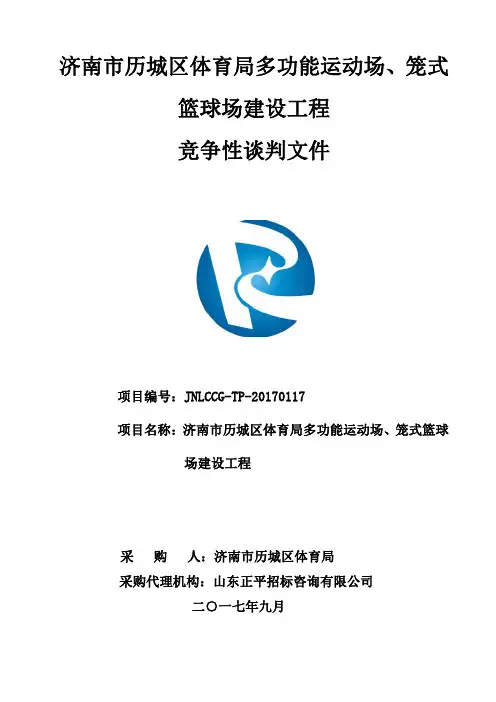 济南市历城区体育局多功能运动场、笼式篮球场建设工程

竞争性谈判文件

项目编号：JNLCCG-TP-20170117

项目名称：济南市历城区体育局多功能运动场、笼式篮球场建设工程

采　购　人：济南市历城区体育局

采购代理机构：山东正平招标咨询有限公司

二〇一七年九月